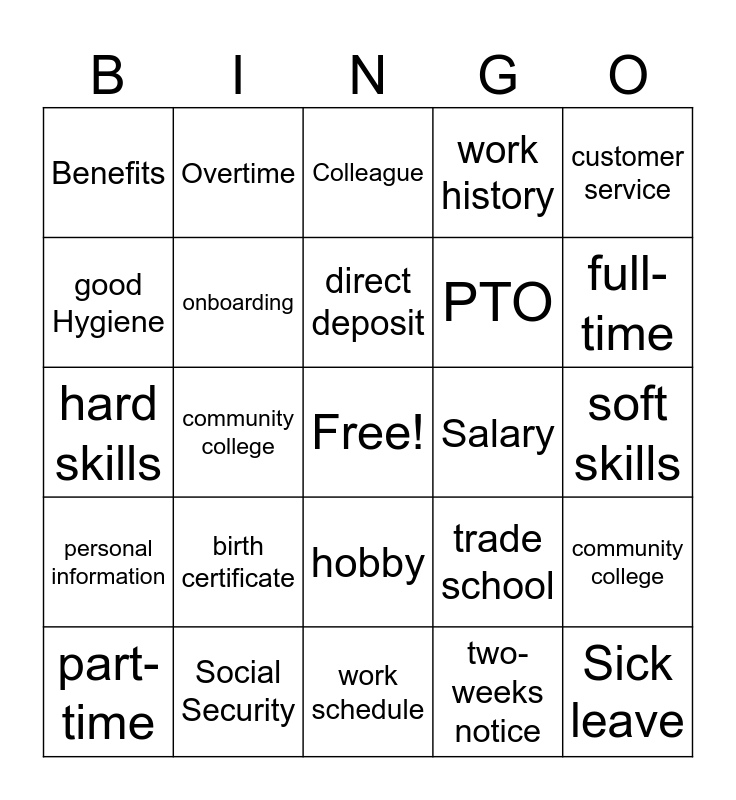 | B | I | N | G | O |
|---|---|---|---|---|
| Benefits | Overtime | Colleague | work history | customer service |
| good Hygiene | onboarding | direct deposit | PTO | full-time |
| hard skills | community college | Free! | Salary | soft skills |
| personal information | birth certificate | hobby | trade school | community college |
| part-time | Social Security | work schedule | two-weeks notice | Sick leave |